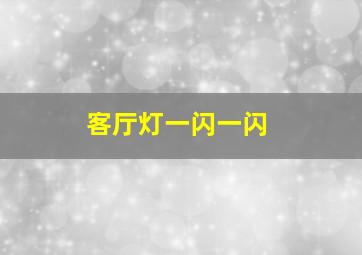 客厅灯一闪一闪